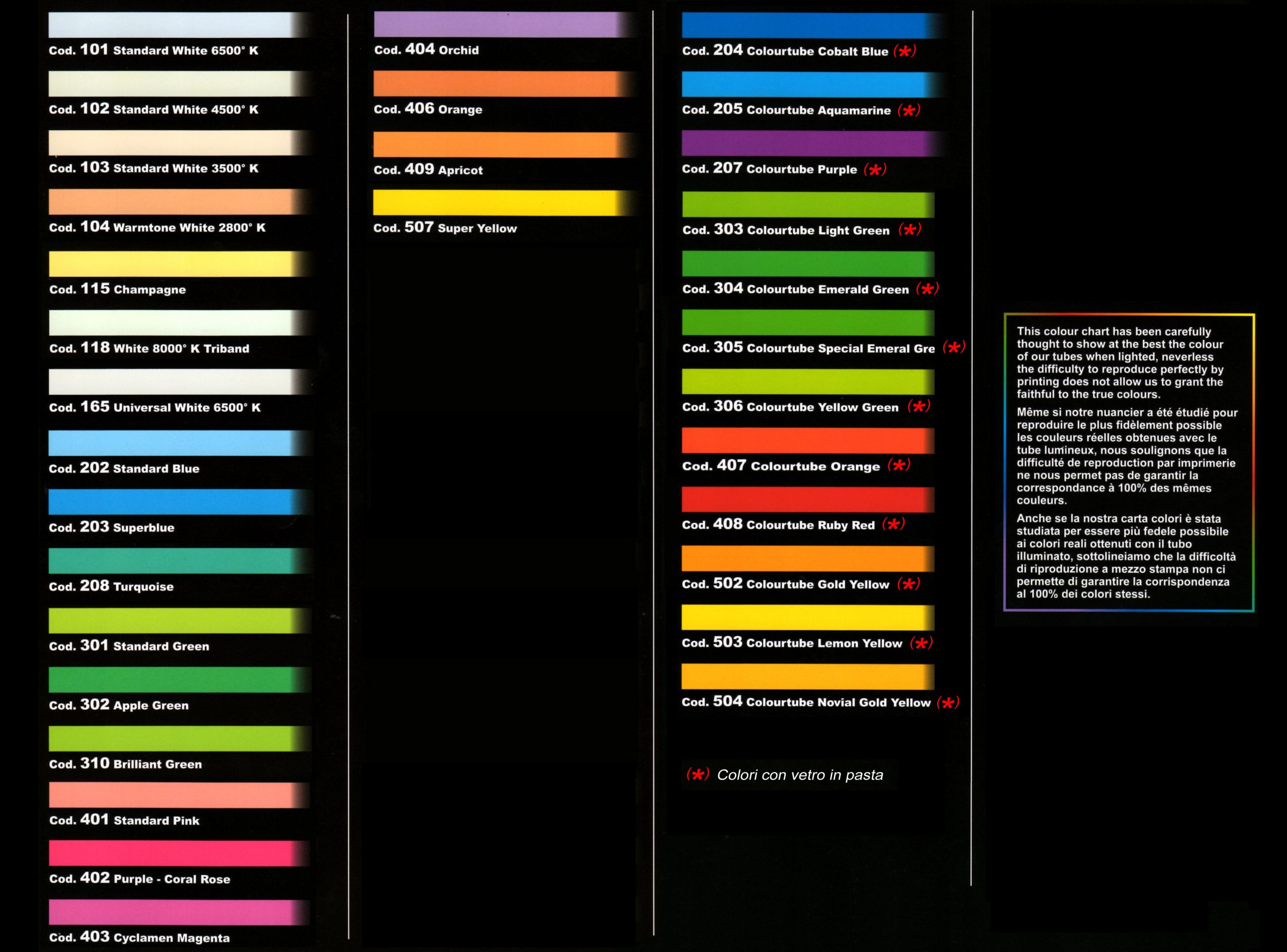 Cod. 101 Standard White 6500° K

Cod. 102 Standard White 4500° K

Cod. 103 Standard White 3500° K

Cod. 104 Warmtone White 2800° K

Cod. 115 Champagne

Cod. 118 White 8000° K Triband

Cod. 165 Universal White 6500° K

Cod. 202 Standard Blue

Cod. 203 Superblue

Cod. 208 Turquoise

Cod. 301 Standard Green

Cod. 302 Apple Green

Cod. 310 Brilliant Green

Cod. 401 Standard Pink

Cod. 402 Purple - Coral Rose

Cod. 403 Cyclamen Magenta

Cod. 404 Orchid

Cod. 406 Orange

Cod. 409 Apricot

Cod. 507 Super Yellow

Cod. 204 Colourtube Cobalt Blue (*)

Cod. 205 Colourtube Aquamarine (*)

Cod. 207 Colourtube Purple (*)

Cod. 303 Colourtube Light Green (*)

Cod. 304 Colourtube Emerald Green (*)

Cod. 305 Colourtube Special Emeral Gre (*)

Cod. 306 Colourtube Yellow Green (*)

Cod. 407 Colourtube Orange (*)

Cod. 408 Colourtube Ruby Red (*)

Cod. 502 Colourtube Gold Yellow (*)

Cod. 503 Colourtube Lemon Yellow (*)

Cod. 504 Colourtube Novial Gold Yellow (*)

(*) Colori con vetro in pasta

This colour chart has been carefully thought to show at the best the colour of our tubes when lighted, neverless the difficulty to reproduce perfectly by printing does not allow us to grant the faithful to the true colours.

Même si notre nuancier a été étudié pour reproduire le plus fidèlement possible les couleurs réelles obtenues avec le tube lumineux, nous soulignons que la difficulté de reproduction par imprimerie ne nous permet pas de garantir la correspondance à 100% des mêmes couleurs.

Anche se la nostra carta colori è stata studiata per essere più fedele possibile ai colori reali ottenuti con il tubo illuminato, sottolineiamo che la difficoltà di riproduzione a mezzo stampa non ci permette di garantire la corrispondenza al 100% dei colori stessi.